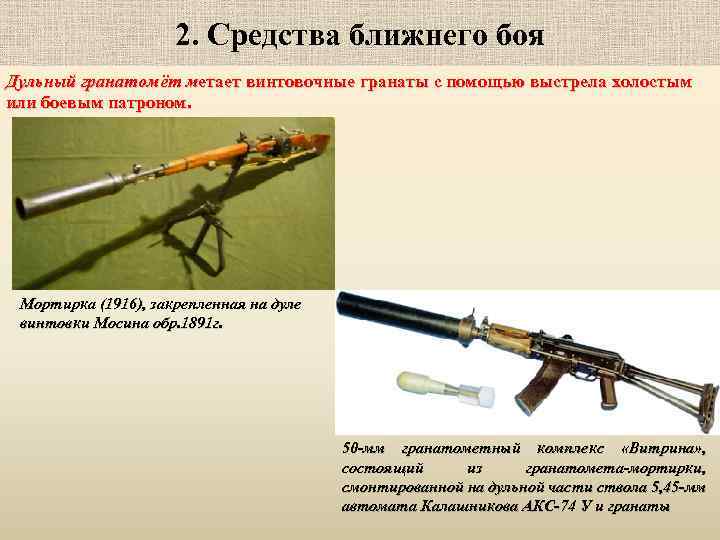 2. Средства ближнего боя

Дульный гранатомёт метает винтовочные гранаты с помощью выстрела холостым или боевым патроном.

Мортирка (1916), закрепленная на дуле винтовки Мосина обр.1891г.

50-мм гранатометный комплекс «Витрина», состоящий из гранатомета-мортирки, смонтированной на дульной части ствола 5,45-мм автомата Калашникова АКС-74 У и гранаты